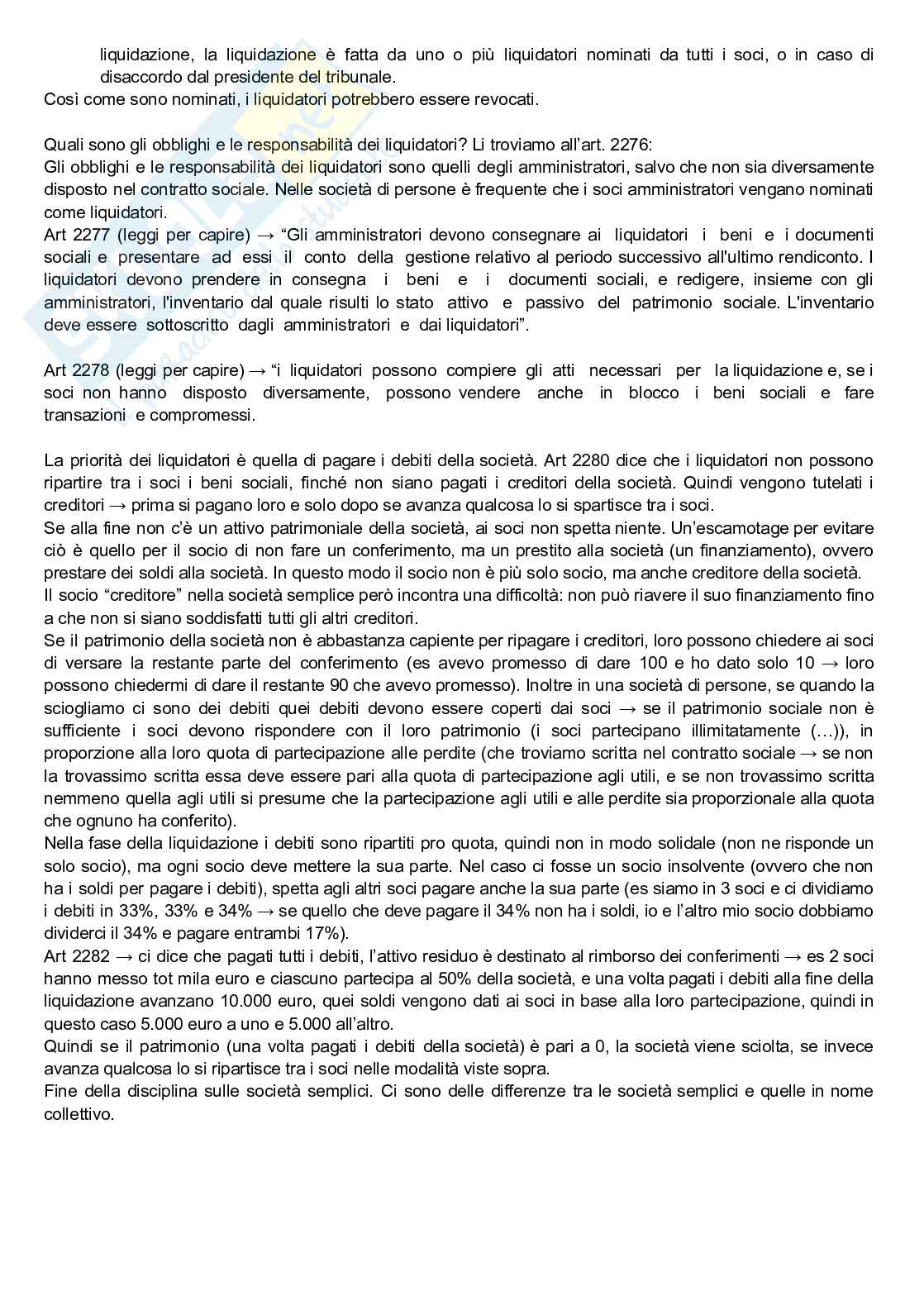 liquidazione, la liquidazione è fatta da uno o più liquidatori nominati da tutti i soci, o in caso di disaccordo dal presidente del tribunale.
Così come sono nominati, i liquidatori potrebbero essere revocati.

Quali sono gli obblighi e le responsabilità dei liquidatori? Li troviamo all'art. 2276:
Gli obblighi e le responsabilità dei liquidatori sono quelli degli amministratori, salvo che non sia diversamente disposto nel contratto sociale. Nelle società di persone è frequente che i soci amministratori vengano nominati come liquidatori.
Art 2277 (leggi per capire) → "Gli amministratori devono consegnare ai liquidatori i beni e i documenti sociali e presentare ad essi il conto della gestione relativo al periodo successivo all'ultimo rendiconto. I liquidatori devono prendere in consegna i beni e i documenti sociali, e redigere, insieme con gli amministratori, l'inventario dal quale risulti lo stato attivo e passivo del patrimonio sociale. L'inventario deve essere sottoscritto dagli amministratori e dai liquidatori".

Art 2278 (leggi per capire) → "i liquidatori possono compiere gli atti necessari per la liquidazione e, se i soci non hanno disposto diversamente, possono vendere anche in blocco i beni sociali e fare transazioni e compromessi.

La priorità dei liquidatori è quella di pagare i debiti della società. Art 2280 dice che i liquidatori non possono ripartire tra i soci i beni sociali, finché non siano pagati i creditori della società. Quindi vengono tutelati i creditori → prima si pagano loro e solo dopo se avanza qualcosa lo si spartisce tra i soci.
Se alla fine non c'è un attivo patrimoniale della società, ai soci non spetta niente. Un'escamotage per evitare ciò è quello per il socio di non fare un conferimento, ma un prestito alla società (un finanziamento), ovvero prestare dei soldi alla società. In questo modo il socio non è più solo socio, ma anche creditore della società.
Il socio "creditore" nella società semplice però incontra una difficoltà: non può riavere il suo finanziamento fino a che non si siano soddisfatti tutti gli altri creditori.
Se il patrimonio della società non è abbastanza capiente per ripagare i creditori, loro possono chiedere ai soci di versare la restante parte del conferimento (es avevo promesso di dare 100 e ho dato solo 10 → loro possono chiedermi di dare il restante 90 che avevo promesso). Inoltre in una società di persone, se quando la sciogliamo ci sono dei debiti quei debiti devono essere coperti dai soci → se il patrimonio sociale non è sufficiente i soci devono rispondere con il loro patrimonio (i soci partecipano illimitatamente (…)), in proporzione alla loro quota di partecipazione alle perdite (che troviamo scritta nel contratto sociale → se non la trovassimo scritta essa deve essere pari alla quota di partecipazione agli utili, e se non trovassimo scritta nemmeno quella agli utili si presume che la partecipazione agli utili e alle perdite sia proporzionale alla quota che ognuno ha conferito).
Nella fase della liquidazione i debiti sono ripartiti pro quota, quindi non in modo solidale (non ne risponde un solo socio), ma ogni socio deve mettere la sua parte. Nel caso ci fosse un socio insolvente (ovvero che non ha i soldi per pagare i debiti), spetta agli altri soci pagare anche la sua parte (es siamo in 3 soci e ci dividiamo i debiti in 33%, 33% e 34% → se quello che deve pagare il 34% non ha i soldi, io e l'altro mio socio dobbiamo dividerci il 34% e pagare entrambi 17%).
Art 2282 → ci dice che pagati tutti i debiti, l'attivo residuo è destinato al rimborso dei conferimenti → es 2 soci hanno messo tot mila euro e ciascuno partecipa al 50% della società, e una volta pagati i debiti alla fine della liquidazione avanzano 10.000 euro, quei soldi vengono dati ai soci in base alla loro partecipazione, quindi in questo caso 5.000 euro a uno e 5.000 all'altro.
Quindi se il patrimonio (una volta pagati i debiti della società) è pari a 0, la società viene sciolta, se invece avanza qualcosa lo si ripartisce tra i soci nelle modalità viste sopra.
Fine della disciplina sulle società semplici. Ci sono delle differenze tra le società semplici e quelle in nome collettivo.